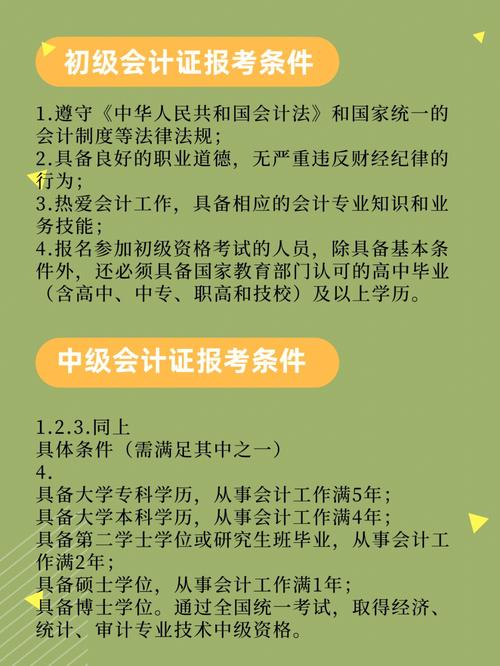 初级会计证报考条件

1.遵守《中华人民共和国会计法》和国家统一的会计制度等法律法规；
2.具备良好的职业道德，无严重违反财经纪律的行为；
3.热爱会计工作，具备相应的会计专业知识和业务技能；
4.报名参加初级资格考试的人员，除具备基本条件外，还必须具备国家教育部门认可的高中毕业（含高中、中专、职高和技校）及以上学历。

中级会计证报考条件

1.2.3.同上
具体条件（需满足其中之一）
4.
具备大学专科学历，从事会计工作满5年；
具备大学本科学历，从事会计工作满4年；
具备第二学士学位或研究生班毕业，从事会计工作满2年；
具备硕士学位，从事会计工作满1年；
具备博士学位。通过全国统一考试，取得经济、统计、审计专业技术中级资格。